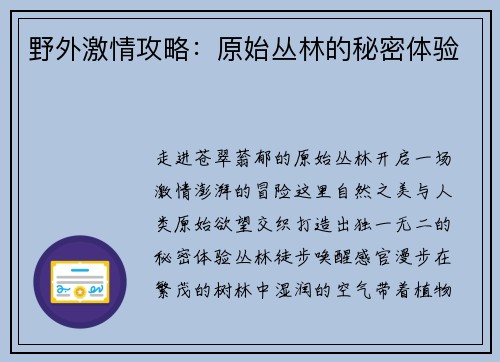 野外激情攻略：原始丛林的秘密体验

走进苍翠蓊郁的原始丛林开启一场激情澎湃的冒险这里自然之美与人类原始欲望交织打造出独一无二的秘密体验丛林徒步唤醒感官漫步在繁茂的树林中湿润的空气带着植物